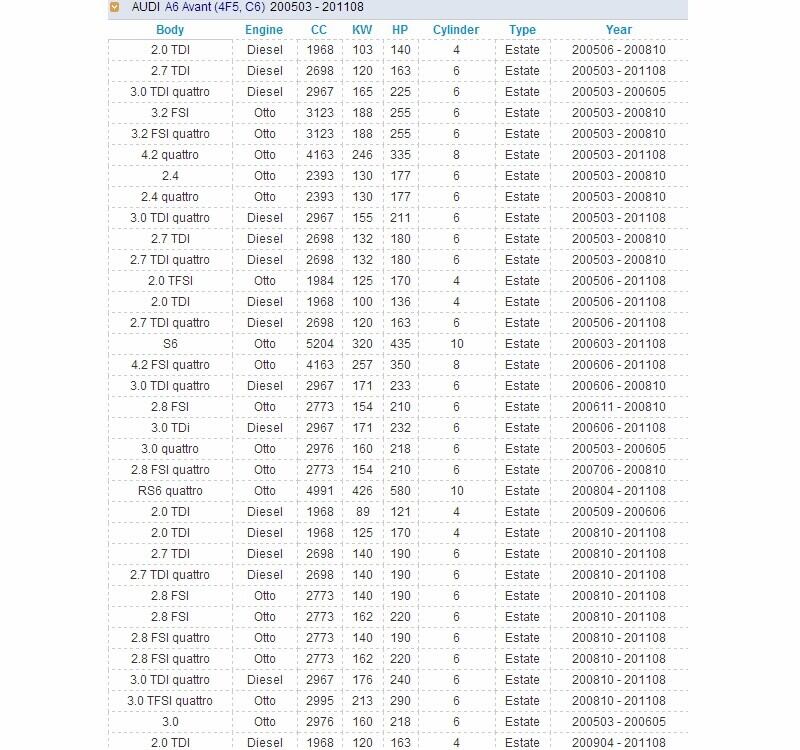 AUDI A6 Avant (4F5, C6) 200503 - 201108

| Body | Engine | CC | KW | HP | Cylinder | Type | Year |
|---|---|---|---|---|---|---|---|
| 2.0 TDI | Diesel | 1968 | 103 | 140 | 4 | Estate | 200506 - 200810 |
| 2.7 TDI | Diesel | 2698 | 120 | 163 | 6 | Estate | 200503 - 201108 |
| 3.0 TDI quattro | Diesel | 2967 | 165 | 225 | 6 | Estate | 200503 - 200605 |
| 3.2 FSI | Otto | 3123 | 188 | 255 | 6 | Estate | 200503 - 200810 |
| 3.2 FSI quattro | Otto | 3123 | 188 | 255 | 6 | Estate | 200503 - 200810 |
| 4.2 quattro | Otto | 4163 | 246 | 335 | 8 | Estate | 200503 - 201108 |
| 2.4 | Otto | 2393 | 130 | 177 | 6 | Estate | 200503 - 200810 |
| 2.4 quattro | Otto | 2393 | 130 | 177 | 6 | Estate | 200503 - 200810 |
| 3.0 TDI quattro | Diesel | 2967 | 155 | 211 | 6 | Estate | 200503 - 201108 |
| 2.7 TDI | Diesel | 2698 | 132 | 180 | 6 | Estate | 200503 - 200810 |
| 2.7 TDI quattro | Diesel | 2698 | 132 | 180 | 6 | Estate | 200503 - 200810 |
| 2.0 TFSI | Otto | 1984 | 125 | 170 | 4 | Estate | 200506 - 201108 |
| 2.0 TDI | Diesel | 1968 | 100 | 136 | 4 | Estate | 200506 - 201108 |
| 2.7 TDI quattro | Diesel | 2698 | 120 | 163 | 6 | Estate | 200506 - 201108 |
| S6 | Otto | 5204 | 320 | 435 | 10 | Estate | 200603 - 201108 |
| 4.2 FSI quattro | Otto | 4163 | 257 | 350 | 8 | Estate | 200606 - 201108 |
| 3.0 TDI quattro | Diesel | 2967 | 171 | 233 | 6 | Estate | 200606 - 200810 |
| 2.8 FSI | Otto | 2773 | 154 | 210 | 6 | Estate | 200611 - 200810 |
| 3.0 TDi | Diesel | 2967 | 171 | 232 | 6 | Estate | 200606 - 201108 |
| 3.0 quattro | Otto | 2976 | 160 | 218 | 6 | Estate | 200503 - 200605 |
| 2.8 FSI quattro | Otto | 2773 | 154 | 210 | 6 | Estate | 200706 - 200810 |
| RS6 quattro | Otto | 4991 | 426 | 580 | 10 | Estate | 200804 - 201108 |
| 2.0 TDI | Diesel | 1968 | 89 | 121 | 4 | Estate | 200509 - 200606 |
| 2.0 TDI | Diesel | 1968 | 125 | 170 | 4 | Estate | 200810 - 201108 |
| 2.7 TDI | Diesel | 2698 | 140 | 190 | 6 | Estate | 200810 - 201108 |
| 2.7 TDI quattro | Diesel | 2698 | 140 | 190 | 6 | Estate | 200810 - 201108 |
| 2.8 FSI | Otto | 2773 | 140 | 190 | 6 | Estate | 200810 - 201108 |
| 2.8 FSI | Otto | 2773 | 162 | 220 | 6 | Estate | 200810 - 201108 |
| 2.8 FSI quattro | Otto | 2773 | 140 | 190 | 6 | Estate | 200810 - 201108 |
| 2.8 FSI quattro | Otto | 2773 | 162 | 220 | 6 | Estate | 200810 - 201108 |
| 3.0 TDI quattro | Diesel | 2967 | 176 | 240 | 6 | Estate | 200810 - 201108 |
| 3.0 TFSI quattro | Otto | 2995 | 213 | 290 | 6 | Estate | 200810 - 201108 |
| 3.0 | Otto | 2976 | 160 | 218 | 6 | Estate | 200503 - 200605 |
| 2.0 TDI | Diesel | 1968 | 120 | 163 | 4 | Estate | 200904 - 201108 |